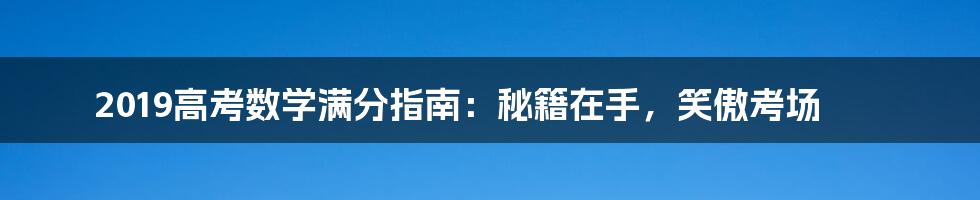 2019高考数学满分指南：秘籍在手，笑傲考场